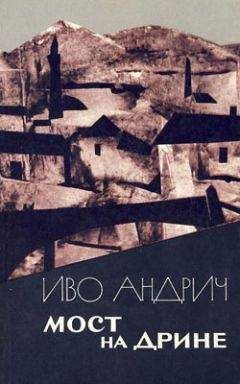 ИВО АНДРИЧ

МОСТ НА ДРИНЕ